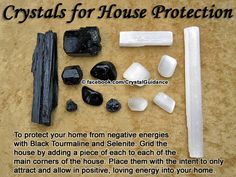 Crystals for House Protection

© facebook.com/CrystalGuidance

To protect your home from negative energies with Black Tourmaline and Selenite. Grid the house by adding a piece of each to each of the main corners of the house. Place them with the intent to only attract and allow in positive, loving energy into your home.